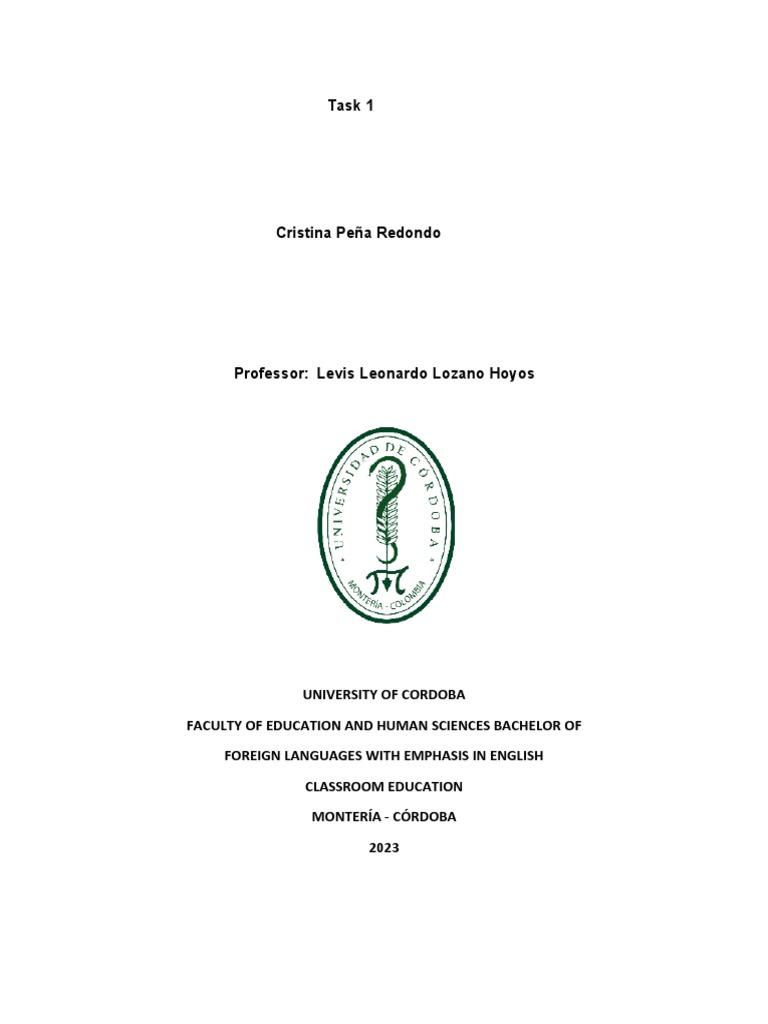 Task 1

Cristina Peña Redondo

Professor: Levis Leonardo Lozano Hoyos

UNIVERSIDAD DE CÓRDOBA
MONTERÍA - COLOMBIA

UNIVERSITY OF CORDOBA

FACULTY OF EDUCATION AND HUMAN SCIENCES BACHELOR OF FOREIGN LANGUAGES WITH EMPHASIS IN ENGLISH

CLASSROOM EDUCATION

MONTERÍA - CÓRDOBA

2023